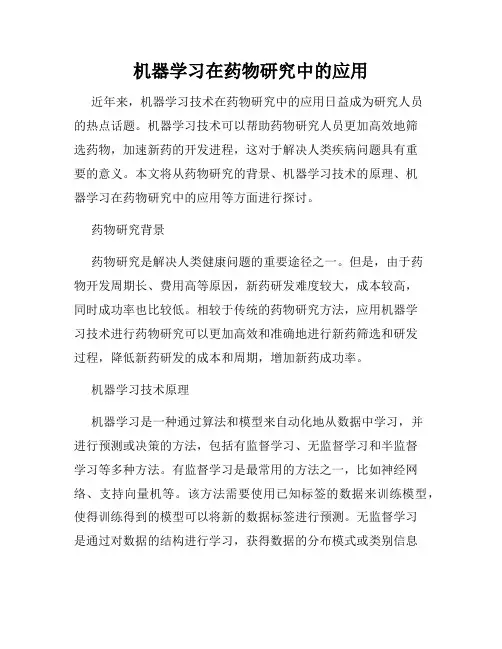 机器学习在药物研究中的应用

近年来，机器学习技术在药物研究中的应用日益成为研究人员的热点话题。机器学习技术可以帮助药物研究人员更加高效地筛选药物，加速新药的开发进程，这对于解决人类疾病问题具有重要的意义。本文将从药物研究的背景、机器学习技术的原理、机器学习在药物研究中的应用等方面进行探讨。

药物研究背景

药物研究是解决人类健康问题的重要途径之一。但是，由于药物开发周期长、费用高等原因，新药研发难度较大，成本较高，同时成功率也比较低。相较于传统的药物研究方法，应用机器学习技术进行药物研究可以更加高效和准确地进行新药筛选和研发过程，降低新药研发的成本和周期，增加新药成功率。

机器学习技术原理

机器学习是一种通过算法和模型来自动化地从数据中学习，并进行预测或决策的方法，包括有监督学习、无监督学习和半监督学习等多种方法。有监督学习是最常用的方法之一，比如神经网络、支持向量机等。该方法需要使用已知标签的数据来训练模型，使得训练得到的模型可以将新的数据标签进行预测。无监督学习是通过对数据的结构进行学习，获得数据的分布模式或类别信息